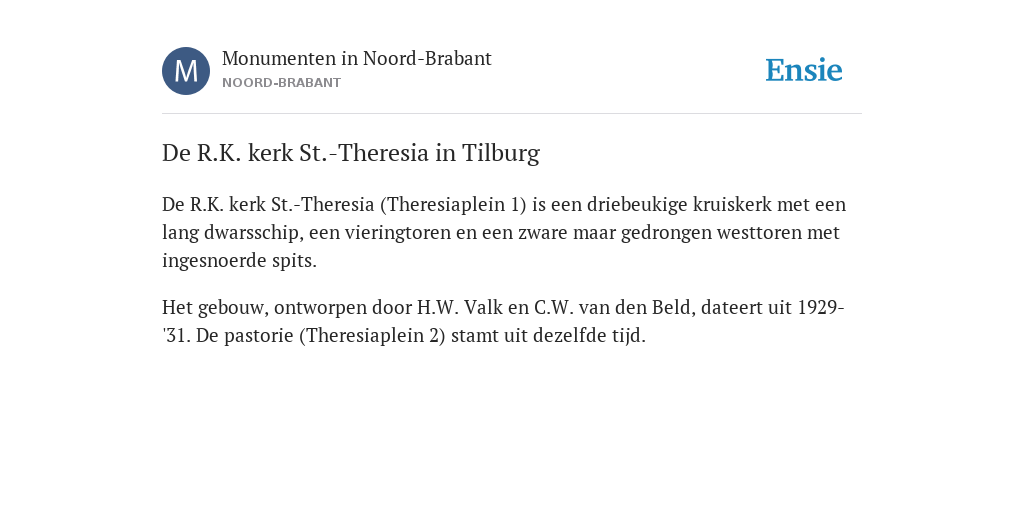 M
Monumenten in Noord-Brabant
NOORD-BRABANT

Ensie

De R.K. kerk St.-Theresia in Tilburg

De R.K. kerk St.-Theresia (Theresiaplein 1) is een driebeukige kruiskerk met een lang dwarsschip, een vieringtoren en een zware maar gedrongen westtoren met ingesnoerde spits.

Het gebouw, ontworpen door H.W. Valk en C.W. van den Beld, dateert uit 1929-'31. De pastorie (Theresiaplein 2) stamt uit dezelfde tijd.